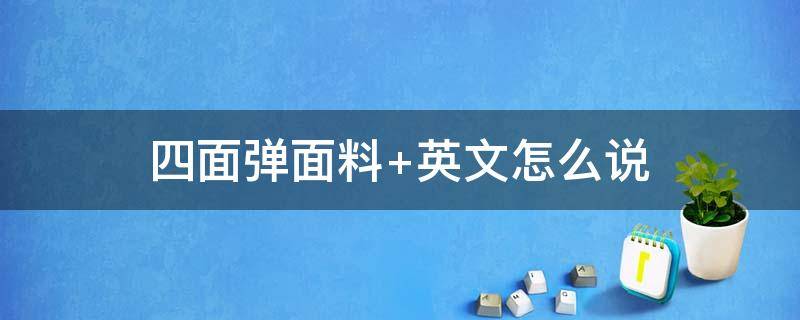 四面弹面料+英文怎么说